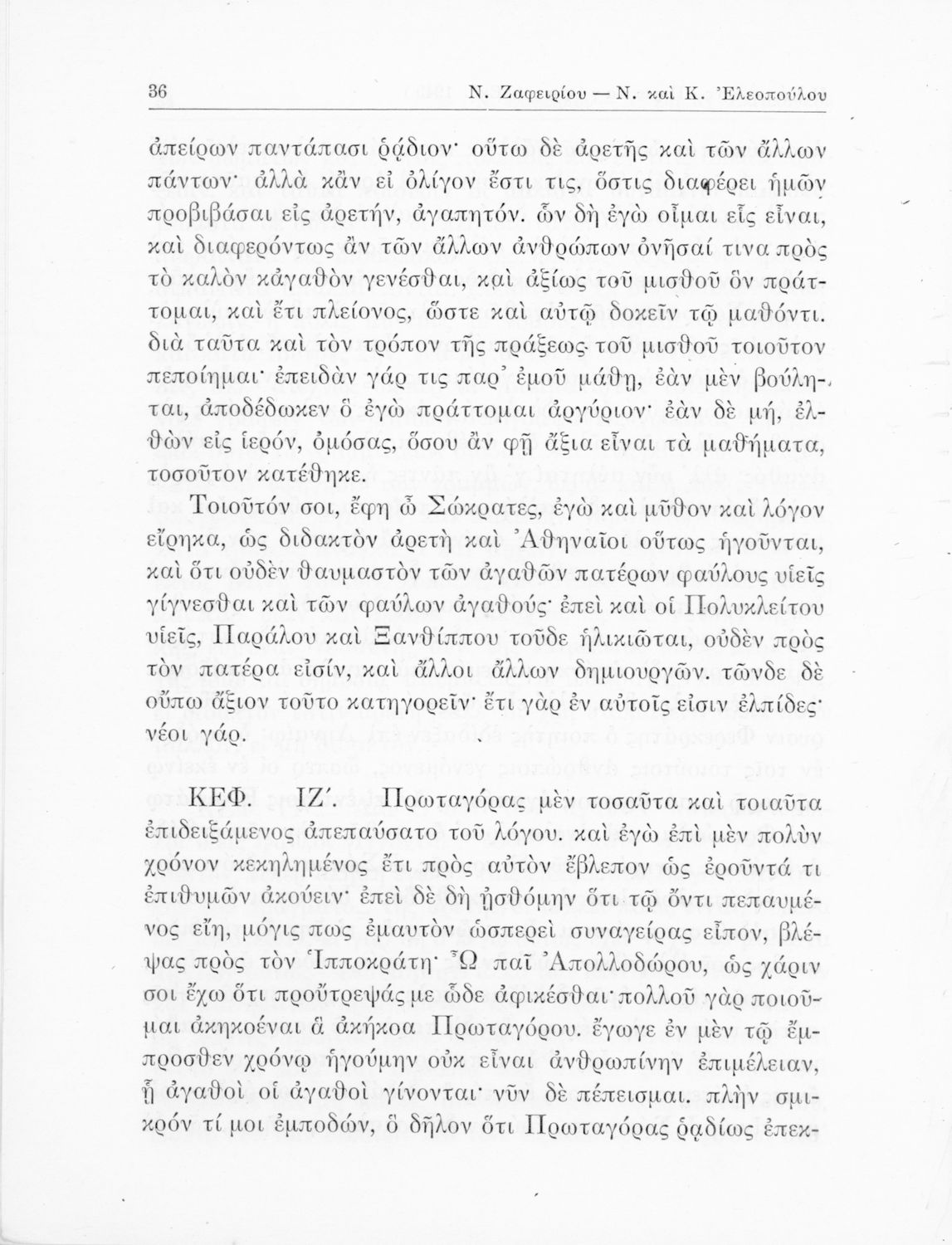 36 Ν. Ζαφειρίου — Ν. καὶ Κ. Ἐλεοπούλου

ἀπείρων παντάπασι ῥᾴδιον· οὕτω δὲ ἀρετῆς καὶ τῶν ἄλλων πάντων· ἀλλὰ κἂν εἰ ὀλίγον ἔστι τις, ὅστις διαφέρει ἡμῶν προβιβάσαι εἰς ἀρετήν, ἀγαπητόν. ὧν δὴ ἐγὼ οἶμαι εἷς εἶναι, καὶ διαφερόντως ἂν τῶν ἄλλων ἀνθρώπων ὀνῆσαί τινα πρὸς τὸ καλὸν κἀγαθὸν γενέσθαι, καὶ ἀξίως τοῦ μισθοῦ ὃν πράττομαι, καὶ ἔτι πλείονος, ὥστε καὶ αὐτῷ δοκεῖν τῷ μαθόντι. διὰ ταῦτα καὶ τὸν τρόπον τῆς πράξεως τοῦ μισθοῦ τοιοῦτον πεποίημαι· ἐπειδὰν γάρ τις παρ' ἐμοῦ μάθῃ, ἐὰν μὲν βούληται, ἀποδέδωκεν ὃ ἐγὼ πράττομαι ἀργύριον· ἐὰν δὲ μή, ἐλθὼν εἰς ἱερόν, ὀμόσας, ὅσου ἂν φῇ ἄξια εἶναι τὰ μαθήματα, τοσοῦτον κατέθηκε.

Τοιοῦτόν σοι, ἔφη ὦ Σώκρατες, ἐγὼ καὶ μῦθον καὶ λόγον εἴρηκα, ὡς διδακτὸν ἀρετὴ καὶ Ἀθηναῖοι οὕτως ἡγοῦνται, καὶ ὅτι οὐδὲν θαυμαστὸν τῶν ἀγαθῶν πατέρων φαύλους υἱεῖς γίγνεσθαι καὶ τῶν φαύλων ἀγαθούς· ἐπεὶ καὶ οἱ Πολυκλείτου υἱεῖς, Παράλου καὶ Ξανθίππου τοῦδε ἡλικιῶται, οὐδὲν πρὸς τὸν πατέρα εἰσίν, καὶ ἄλλοι ἄλλων δημιουργῶν. τῶνδε δὲ οὔπω ἄξιον τοῦτο κατηγορεῖν· ἔτι γὰρ ἐν αὐτοῖς εἰσιν ἐλπίδες· νέοι γάρ.

ΚΕΦ. ΙΖ΄. Πρωταγόρας μὲν τοσαῦτα καὶ τοιαῦτα ἐπιδειξάμενος ἀπεπαύσατο τοῦ λόγου. καὶ ἐγὼ ἐπὶ μὲν πολὺν χρόνον κεκηλημένος ἔτι πρὸς αὐτὸν ἔβλεπον ὡς ἐροῦντά τι ἐπιθυμῶν ἀκούειν· ἐπεὶ δὲ δὴ ᾐσθόμην ὅτι τῷ ὄντι πεπαυμένος εἴη, μόγις πως ἐμαυτὸν ὡσπερεὶ συναγείρας εἶπον, βλέψας πρὸς τὸν Ἱπποκράτη· Ὦ παῖ Ἀπολλοδώρου, ὡς χάριν σοι ἔχω ὅτι προὔτρεψάς με ὧδε ἀφικέσθαι· πολλοῦ γὰρ ποιοῦμαι ἀκηκοέναι ἃ ἀκήκοα Πρωταγόρου. ἔγωγε ἐν μὲν τῷ ἔμπροσθεν χρόνῳ ἡγούμην οὐκ εἶναι ἀνθρωπίνην ἐπιμέλειαν, ᾗ ἀγαθοὶ οἱ ἀγαθοὶ γίνονται· νῦν δὲ πέπεισμαι. πλὴν σμικρόν τί μοι ἐμποδών, ὃ δῆλον ὅτι Πρωταγόρας ῥᾳδίως ἐπεκ-